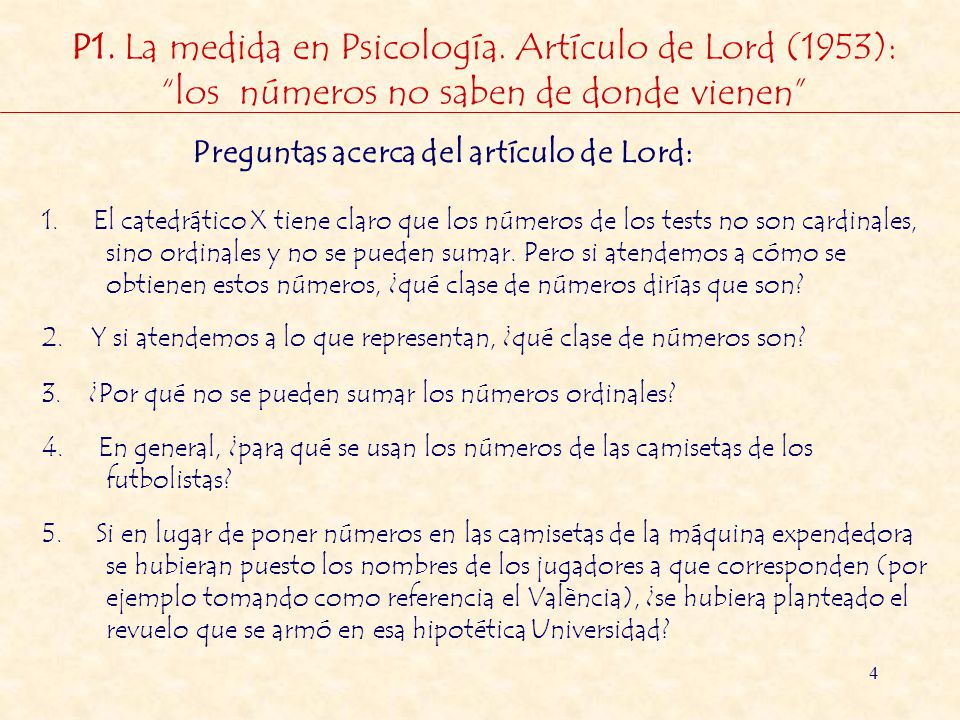 P1. La medida en Psicología. Artículo de Lord (1953): "los números no saben de donde vienen"

Preguntas acerca del artículo de Lord:

1. El catedrático X tiene claro que los números de los tests no son cardinales, sino ordinales y no se pueden sumar. Pero si atendemos a cómo se obtienen estos números, ¿qué clase de números dirías que son?

2. Y si atendemos a lo que representan, ¿qué clase de números son?

3. ¿Por qué no se pueden sumar los números ordinales?

4. En general, ¿para qué se usan los números de las camisetas de los futbolistas?

5. Si en lugar de poner números en las camisetas de la máquina expendedora se hubieran puesto los nombres de los jugadores a que corresponden (por ejemplo tomando como referencia el València), ¿se hubiera planteado el revuelo que se armó en esa hipotética Universidad?

4